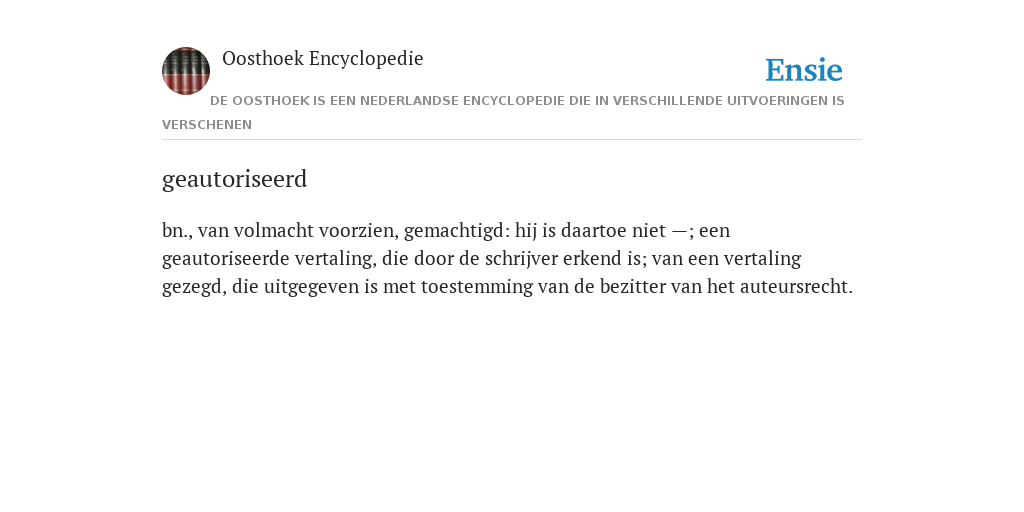 Oosthoek Encyclopedie

Ensie

DE OOSTHOEK IS EEN NEDERLANDSE ENCYCLOPEDIE DIE IN VERSCHILLENDE UITVOERINGEN IS VERSCHENEN

geautoriseerd

bn., van volmacht voorzien, gemachtigd: hij is daartoe niet —; een geautoriseerde vertaling, die door de schrijver erkend is; van een vertaling gezegd, die uitgegeven is met toestemming van de bezitter van het auteursrecht.